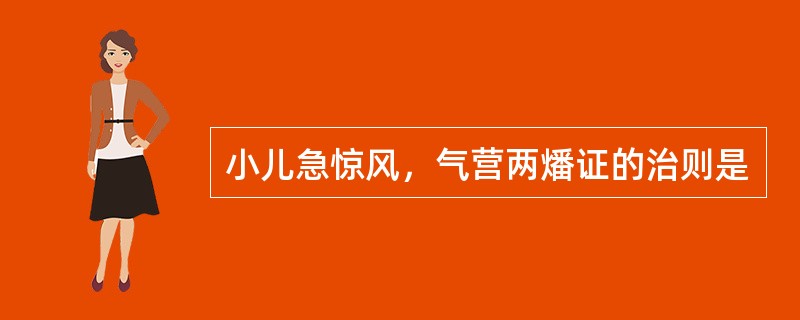 小儿急惊风，气营两燔证的治则是